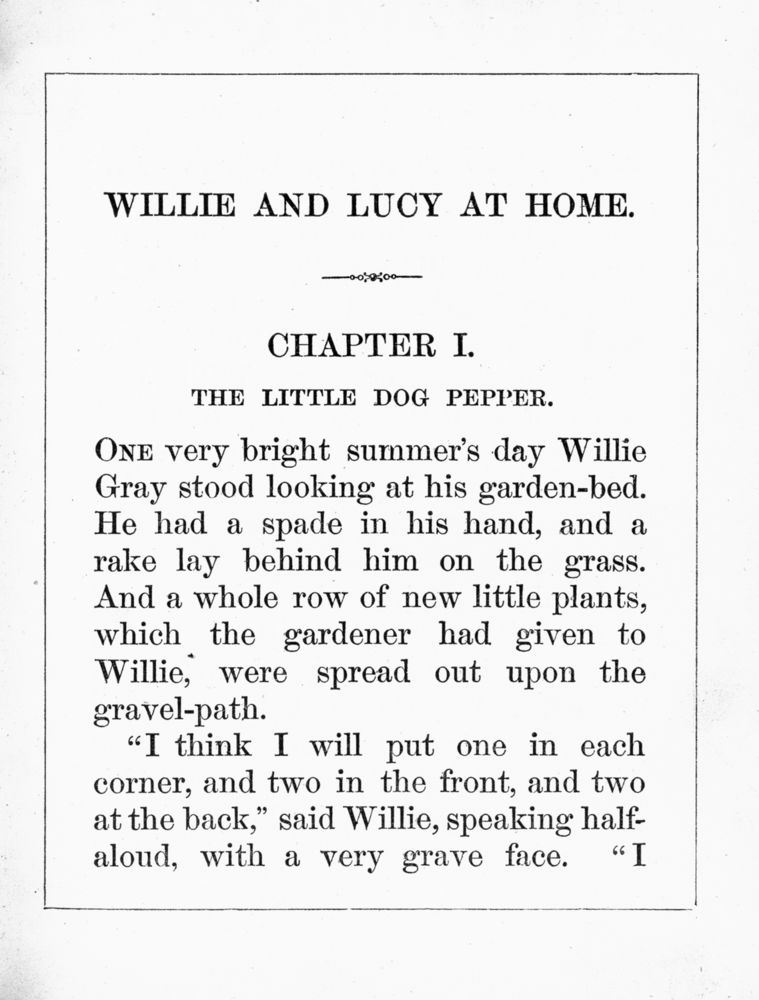 WILLIE AND LUCY AT HOME.

CHAPTER I.

THE LITTLE DOG PEPPER.

ONE very bright summer's day Willie Gray stood looking at his garden-bed. He had a spade in his hand, and a rake lay behind him on the grass. And a whole row of new little plants, which the gardener had given to Willie, were spread out upon the gravel-path.

"I think I will put one in each corner, and two in the front, and two at the back," said Willie, speaking half-aloud, with a very grave face. "I